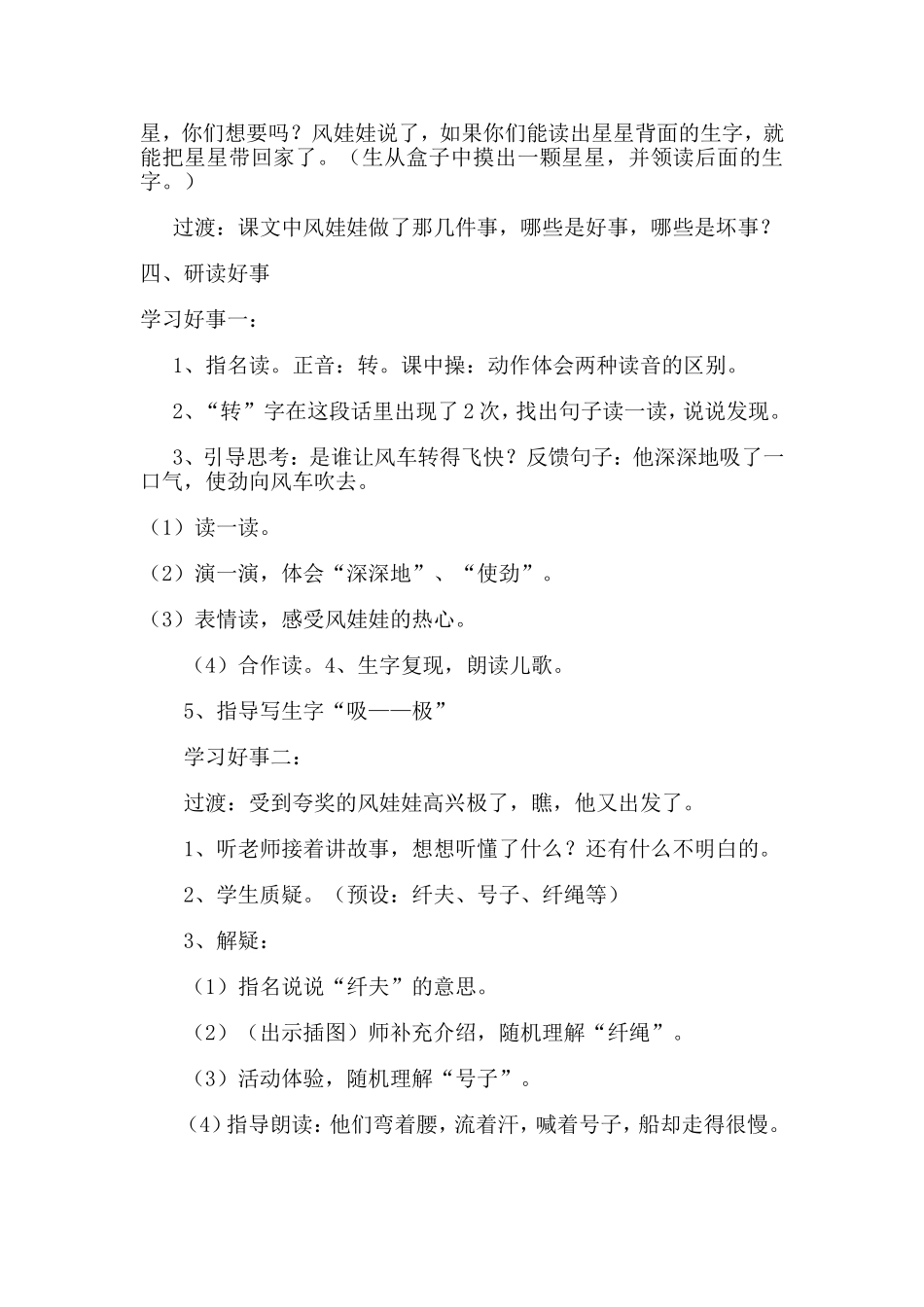 星，你们想要吗？风娃娃说了，如果你们能读出星星背面的生字，就能把星星带回家了。（生从盒子中摸出一颗星星，并领读后面的生字。）

过渡：课文中风娃娃做了那几件事，哪些是好事，哪些是坏事？

四、研读好事

学习好事一：

1、指名读。正音：转。课中操：动作体会两种读音的区别。

2、“转”字在这段话里出现了2次，找出句子读一读，说说发现。

3、引导思考：是谁让风车转得飞快？反馈句子：他深深地吸了一口气，使劲向风车吹去。

（1）读一读。

（2）演一演，体会“深深地”、“使劲”。

（3）表情读，感受风娃娃的热心。

（4）合作读。4、生字复现，朗读儿歌。

5、指导写生字“吸——极”

学习好事二：

过渡：受到夸奖的风娃娃高兴极了，瞧，他又出发了。

1、听老师接着讲故事，想想听懂了什么？还有什么不明白的。

2、学生质疑。（预设：纤夫、号子、纤绳等）

3、解疑：

（1）指名说说“纤夫”的意思。

（2）（出示插图）师补充介绍，随机理解“纤绳”。

（3）活动体验，随机理解“号子”。

（4）指导朗读：他们弯着腰，流着汗，喊着号子，船却走得很慢。